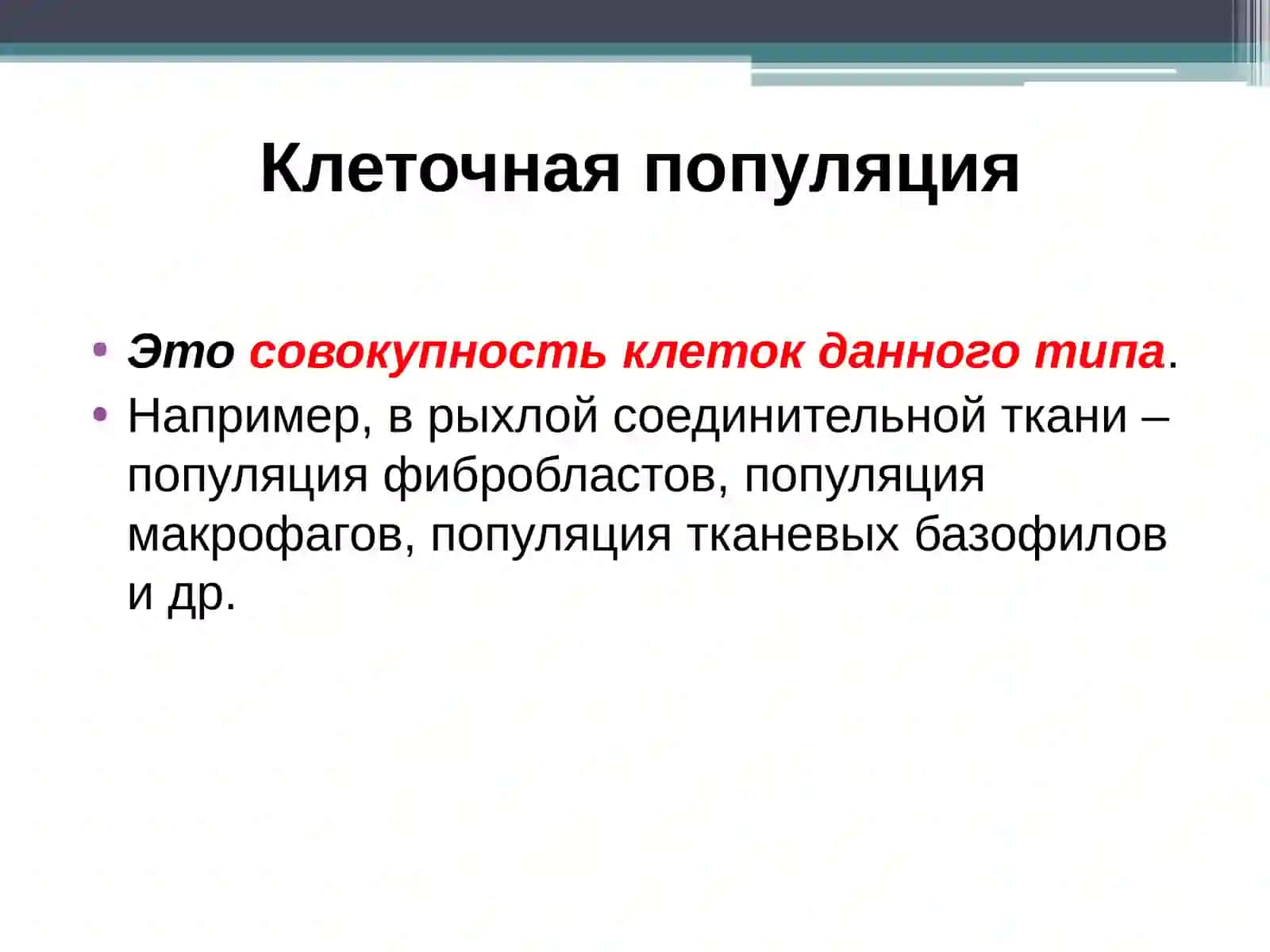 Клеточная популяция

• Это совокупность клеток данного типа.
• Например, в рыхлой соединительной ткани – популяция фибробластов, популяция макрофагов, популяция тканевых базофилов и др.